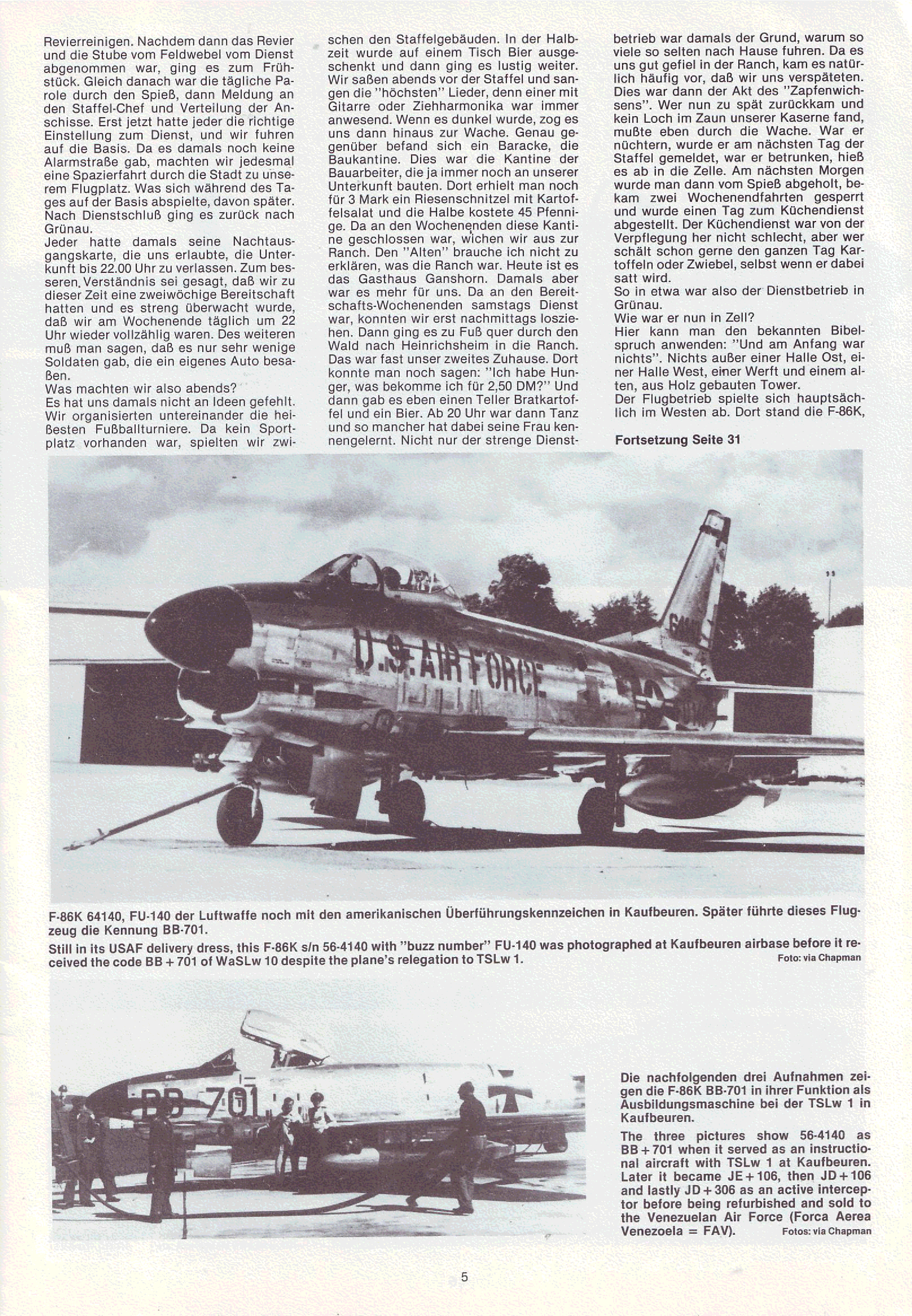 Revierreinigen. Nachdem dann das Revier und die Stube vom Feldwebel vom Dienst abgenommen war, ging es zum Frühstück. Gleich danach war die tägliche Parole durch den Spieß, dann Meldung an den Staffel-Chef und Verteilung der Anschisse. Erst jetzt hatte jeder die richtige Einstellung zum Dienst, und wir fuhren auf die Basis. Da es damals noch keine Alarmstraße gab, machten wir jedesmal eine Spazierfahrt durch die Stadt zu unserem Flugplatz. Was sich während des Tages auf der Basis abspielte, davon später. Nach Dienstschluß ging es zurück nach Grünau.
Jeder hatte damals seine Nachtausgangskarte, die uns erlaubte, die Unterkunft bis 22.00 Uhr zu verlassen. Zum besseren Verständnis sei gesagt, daß wir zu dieser Zeit eine zweiwöchige Bereitschaft hatten und es streng überwacht wurde, daß wir am Wochenende täglich um 22 Uhr wieder vollzählig waren. Des weiteren muß man sagen, daß es nur sehr wenige Soldaten gab, die ein eigenes Auto besaßen.
Was machten wir also abends?
Es hat uns damals nicht an Ideen gefehlt. Wir organisierten untereinander die heißesten Fußballturniere. Da kein Sportplatz vorhanden war, spielten wir zwischen den Staffelgebäuden. In der Halbzeit wurde auf einem Tisch Bier ausgeschenkt und dann ging es lustig weiter. Wir saßen abends vor der Staffel und sangen die "höchsten" Lieder, denn einer mit Gitarre oder Ziehharmonika war immer anwesend. Wenn es dunkel wurde, zog es uns dann hinaus zur Wache. Genau gegenüber befand sich ein Baracke, die Baukantine. Dies war die Kantine der Bauarbeiter, die ja immer noch an unserer Unterkunft bauten. Dort erhielt man noch für 3 Mark ein Riesenschnitzel mit Kartoffelsalat und die Halbe kostete 45 Pfennige. Da an den Wochenenden diese Kantine geschlossen war, wichen wir aus zur Ranch. Den "Alten" brauche ich nicht zu erklären, was die Ranch war. Heute ist es das Gasthaus Ganshorn. Damals aber war es mehr für uns. Da an den Bereitschafts-Wochenenden samstags Dienst war, konnten wir erst nachmittags losziehen. Dann ging es zu Fuß quer durch den Wald nach Heinrichsheim in die Ranch. Das war fast unser zweites Zuhause. Dort konnte man noch sagen: "Ich habe Hunger, was bekomme ich für 2,50 DM?" Und dann gab es eben einen Teller Bratkartoffel und ein Bier. Ab 20 Uhr war dann Tanz und so mancher hat dabei seine Frau kennengelernt. Nicht nur der strenge Dienstbetrieb war damals der Grund, warum so viele so selten nach Hause fuhren. Da es uns gut gefiel in der Ranch, kam es natürlich häufig vor, daß wir uns verspäteten. Dies war dann der Akt des "Zapfenwichsens". Wer nun zu spät zurückkam und kein Loch im Zaun unserer Kaserne fand, mußte eben durch die Wache. War er nüchtern, wurde er am nächsten Tag der Staffel gemeldet, war er betrunken, hieß es ab in die Zelle. Am nächsten Morgen wurde man dann vom Spieß abgeholt, bekam zwei Wochenendfahrten gesperrt und wurde einen Tag zum Küchendienst abgestellt. Der Küchendienst war von der Verpflegung her nicht schlecht, aber wer schält schon gerne den ganzen Tag Kartoffeln oder Zwiebel, selbst wenn er dabei satt wird.
So in etwa war also der Dienstbetrieb in Grünau.
Wie war er nun in Zell?
Hier kann man den bekannten Bibelspruch anwenden: "Und am Anfang war nichts". Nichts außer einer Halle Ost, einer Halle West, einer Werft und einem alten, aus Holz gebauten Tower.
Der Flugbetrieb spielte sich hauptsächlich im Westen ab. Dort stand die F-86K,

Fortsetzung Seite 31

U.S. AIR FORCE

F-86K 64140, FU-140 der Luftwaffe noch mit den amerikanischen Überführungskennzeichen in Kaufbeuren. Später führte dieses Flugzeug die Kennung BB-701.
Still in its USAF delivery dress, this F-86K s/n 56-4140 with "buzz number" FU-140 was photographed at Kaufbeuren airbase before it received the code BB + 701 of WaSLw 10 despite the plane's relegation to TSLw 1. Foto: via Chapman

BB-701

Die nachfolgenden drei Aufnahmen zeigen die F-86K BB-701 in ihrer Funktion als Ausbildungsmaschine bei der TSLw 1 in Kaufbeuren.
The three pictures show 56-4140 as BB + 701 when it served as an instructional aircraft with TSLw 1 at Kaufbeuren. Later it became JE + 106, then JD + 106 and lastly JD + 306 as an active interceptor before being refurbished and sold to the Venezuelan Air Force (Forca Aerea Venezoela = FAV). Fotos: via Chapman

5